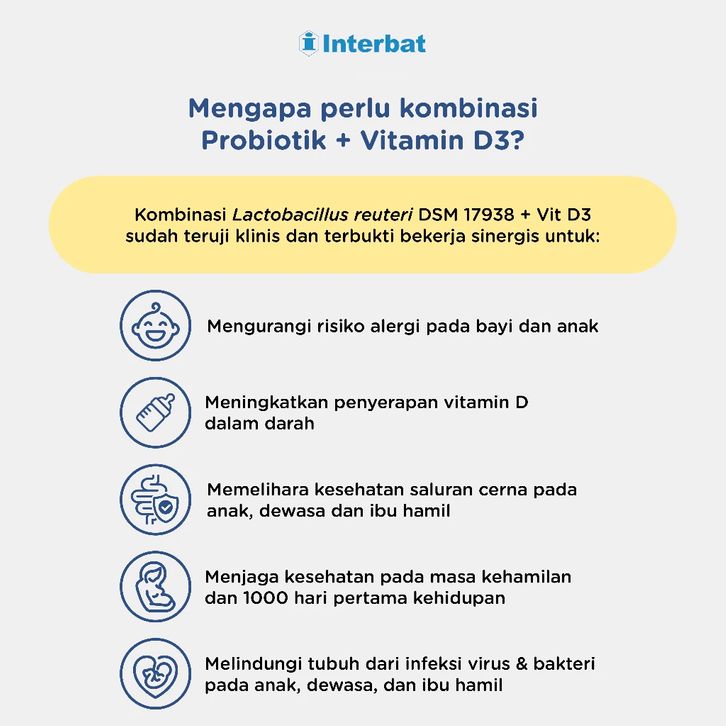 Interbat

Mengapa perlu kombinasi Probiotik + Vitamin D3?

Kombinasi Lactobacillus reuteri DSM 17938 + Vit D3 sudah teruji klinis dan terbukti bekerja sinergis untuk:

Mengurangi risiko alergi pada bayi dan anak

Meningkatkan penyerapan vitamin D dalam darah

Memelihara kesehatan saluran cerna pada anak, dewasa dan ibu hamil

Menjaga kesehatan pada masa kehamilan dan 1000 hari pertama kehidupan

Melindungi tubuh dari infeksi virus & bakteri pada anak, dewasa, dan ibu hamil